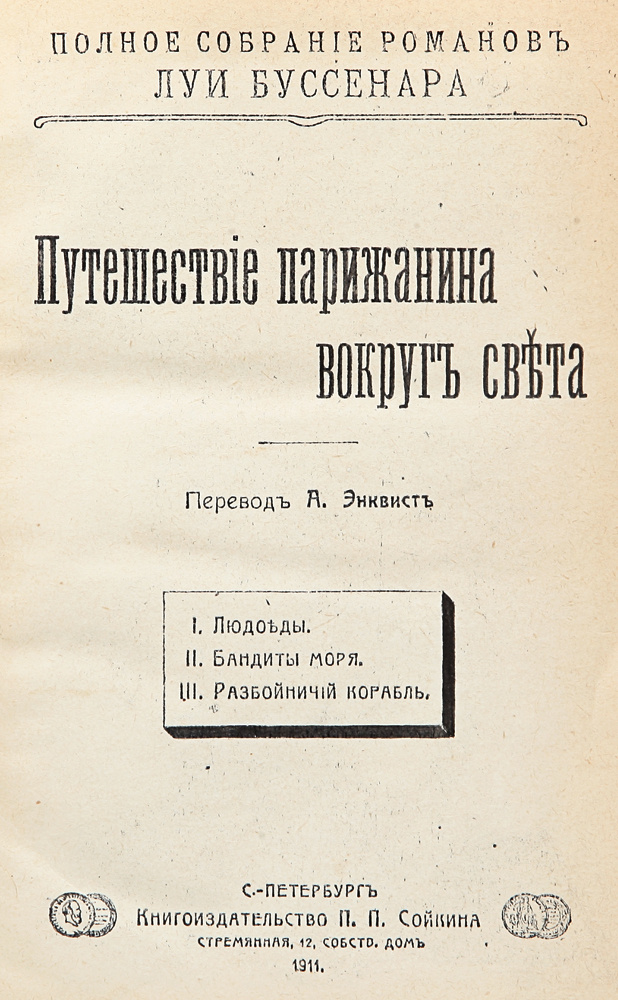 ПОЛНОЕ СОБРАНІЕ РОМАНОВЪ
ЛУИ БУССЕНАРА

Путешествіе парижанина вокругъ свѣта

Переводъ А. Энквистъ

I. Людоѣды.
II. Бандиты моря.
III. Разбойничій корабль.

С.-ПЕТЕРБУРГЪ
Книгоиздательство П. П. Сойкина
СТРЕМЯННАЯ, 12, СОБСТВ. ДОМЪ
1911.